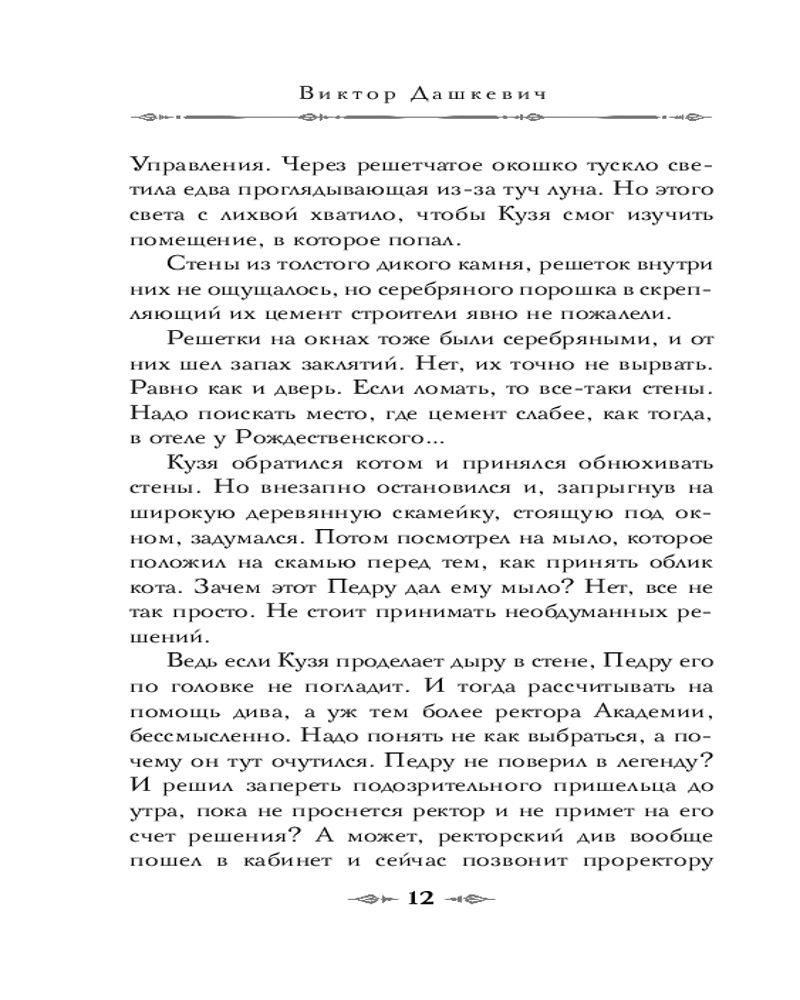 Виктор Дашкевич

Управления. Через решетчатое окошко тускло светила едва проглядывающая из-за туч луна. Но этого света с лихвой хватило, чтобы Кузя смог изучить помещение, в которое попал.

Стены из толстого дикого камня, решеток внутри них не ощущалось, но серебряного порошка в скрепляющий их цемент строители явно не пожалели.

Решетки на окнах тоже были серебряными, и от них шел запах заклятий. Нет, их точно не вырвать. Равно как и дверь. Если ломать, то все-таки стены. Надо поискать место, где цемент слабее, как тогда, в отеле у Рождественского...

Кузя обратился котом и принялся обнюхивать стены. Но внезапно остановился и, запрыгнув на широкую деревянную скамейку, стоящую под окном, задумался. Потом посмотрел на мыло, которое положил на скамью перед тем, как принять облик кота. Зачем этот Педру дал ему мыло? Нет, все не так просто. Не стоит принимать необдуманных решений.

Ведь если Кузя проделает дыру в стене, Педру его по головке не погладит. И тогда рассчитывать на помощь дива, а уж тем более ректора Академии, бессмысленно. Надо понять не как выбраться, а почему он тут очутился. Педру не поверил в легенду? И решил запереть подозрительного пришельца до утра, пока не проснется ректор и не примет на его счет решения? А может, ректорский див вообще пошел в кабинет и сейчас позвонит проректору

12